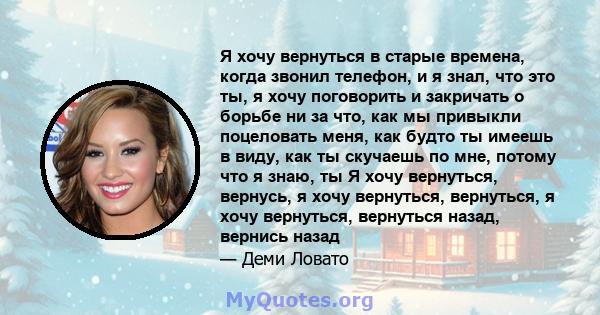 Я хочу вернуться в старые времена, когда звонил телефон, и я знал, что это ты, я хочу поговорить и закричать о борьбе ни за что, как мы привыкли поцеловать меня, как будто ты имеешь в виду, как ты скучаешь по мне, потому что я знаю, ты Я хочу вернуться, вернусь, я хочу вернуться, вернуться, я хочу вернуться, вернуться назад, вернись назад
— Деми Ловато

MyQuotes.org